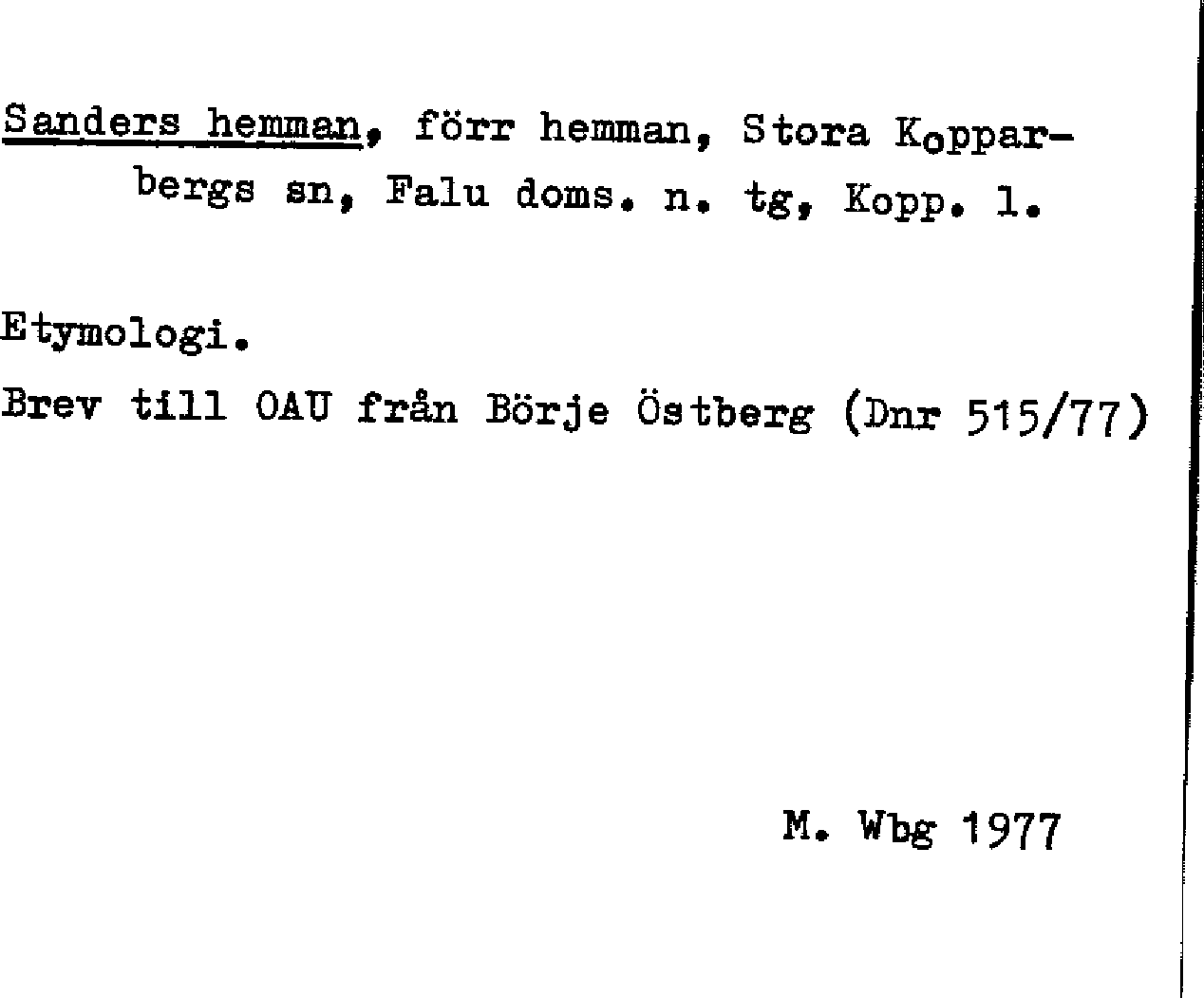 Sanders hemman, förr hemman, Stora Kopparbergs sn, Falu doms. n. tg, Kopp. l.

Etymologi.

Brev till OAU från Börje Östberg (Dnr 515/77)

M. Wbg 1977